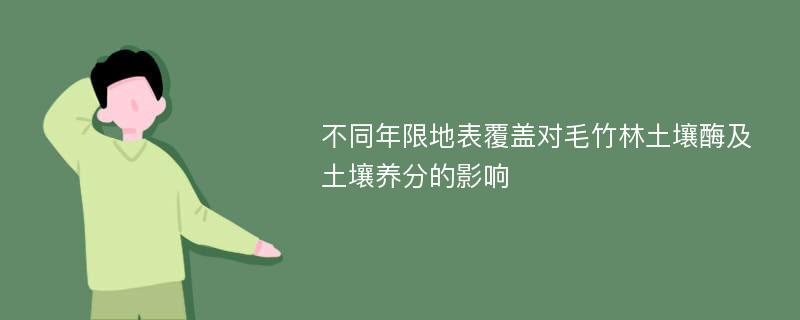 不同年限地表覆盖对毛竹林土壤酶及土壤养分的影响